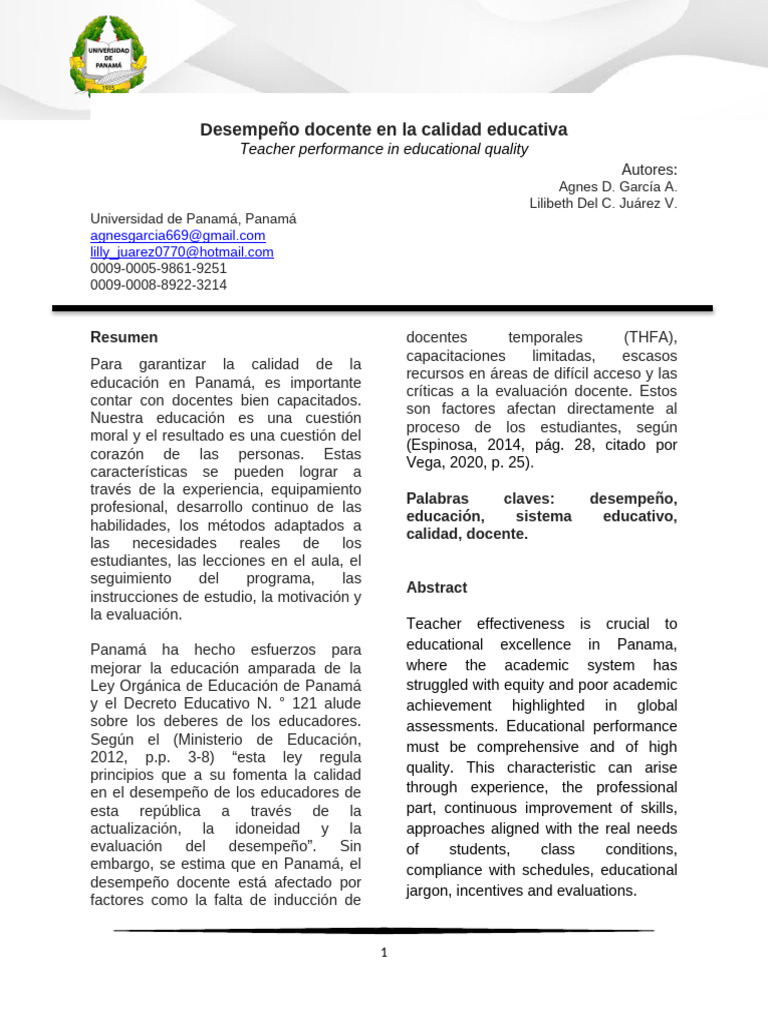 UNIVERSIDAD DE PANAMÁ
1935

Desempeño docente en la calidad educativa
Teacher performance in educational quality

Autores:
Agnes D. García A.
Lilibeth Del C. Juárez V.

Universidad de Panamá, Panamá
agnesgarcia669@gmail.com
lilly_juarez0770@hotmail.com
0009-0005-9861-9251
0009-0008-8922-3214

Resumen

Para garantizar la calidad de la educación en Panamá, es importante contar con docentes bien capacitados. Nuestra educación es una cuestión moral y el resultado es una cuestión del corazón de las personas. Estas características se pueden lograr a través de la experiencia, equipamiento profesional, desarrollo continuo de las habilidades, los métodos adaptados a las necesidades reales de los estudiantes, las lecciones en el aula, el seguimiento del programa, las instrucciones de estudio, la motivación y la evaluación.

Panamá ha hecho esfuerzos para mejorar la educación amparada de la Ley Orgánica de Educación de Panamá y el Decreto Educativo N. ° 121 alude sobre los deberes de los educadores. Según el (Ministerio de Educación, 2012, p.p. 3-8) “esta ley regula principios que a su fomenta la calidad en el desempeño de los educadores de esta república a través de la actualización, la idoneidad y la evaluación del desempeño”. Sin embargo, se estima que en Panamá, el desempeño docente está afectado por factores como la falta de inducción de docentes temporales (THFA), capacitaciones limitadas, escasos recursos en áreas de difícil acceso y las críticas a la evaluación docente. Estos son factores afectan directamente al proceso de los estudiantes, según (Espinosa, 2014, pág. 28, citado por Vega, 2020, p. 25).

Palabras claves: desempeño, educación, sistema educativo, calidad, docente.

Abstract

Teacher effectiveness is crucial to educational excellence in Panama, where the academic system has struggled with equity and poor academic achievement highlighted in global assessments. Educational performance must be comprehensive and of high quality. This characteristic can arise through experience, the professional part, continuous improvement of skills, approaches aligned with the real needs of students, class conditions, compliance with schedules, educational jargon, incentives and evaluations.

1